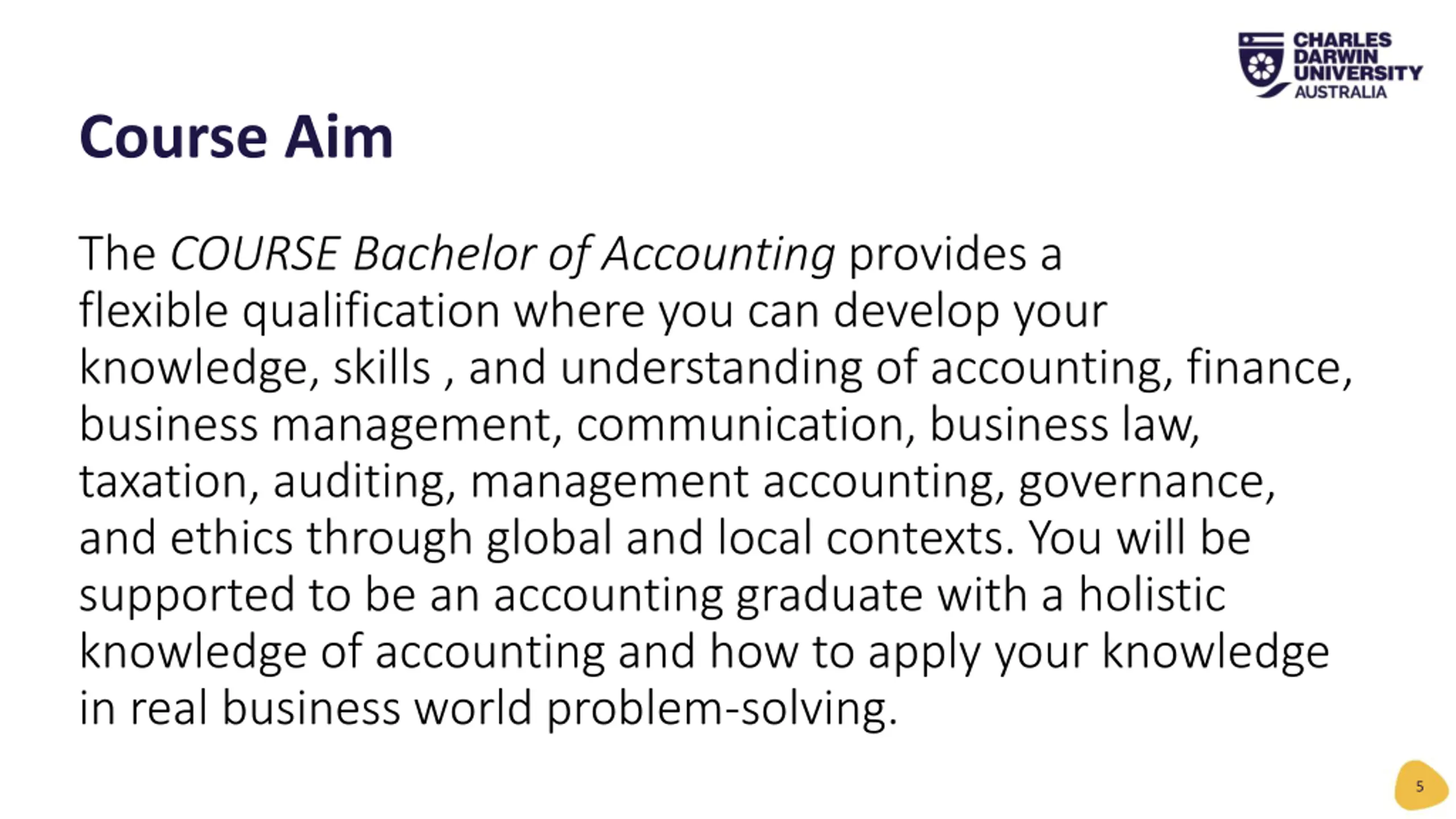 CHARLES DARWIN UNIVERSITY AUSTRALIA

Course Aim

The COURSE Bachelor of Accounting provides a flexible qualification where you can develop your knowledge, skills , and understanding of accounting, finance, business management, communication, business law, taxation, auditing, management accounting, governance, and ethics through global and local contexts. You will be supported to be an accounting graduate with a holistic knowledge of accounting and how to apply your knowledge in real business world problem-solving.

5